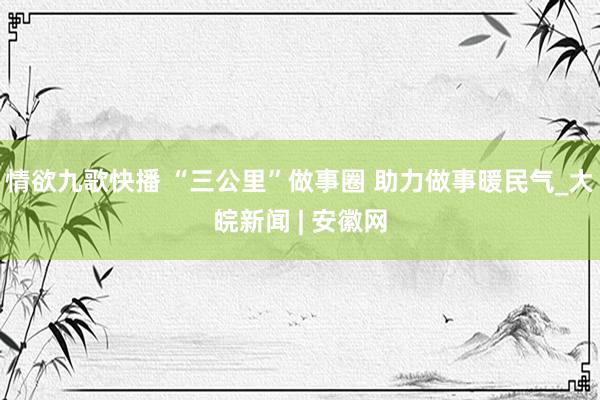 情欲九歌快播 “三公里”做事圈 助力做事暖民气_大皖新闻 | 安徽网